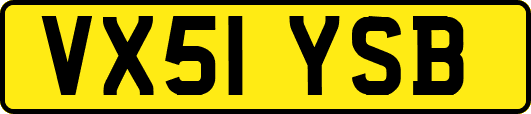 VX51 YSB